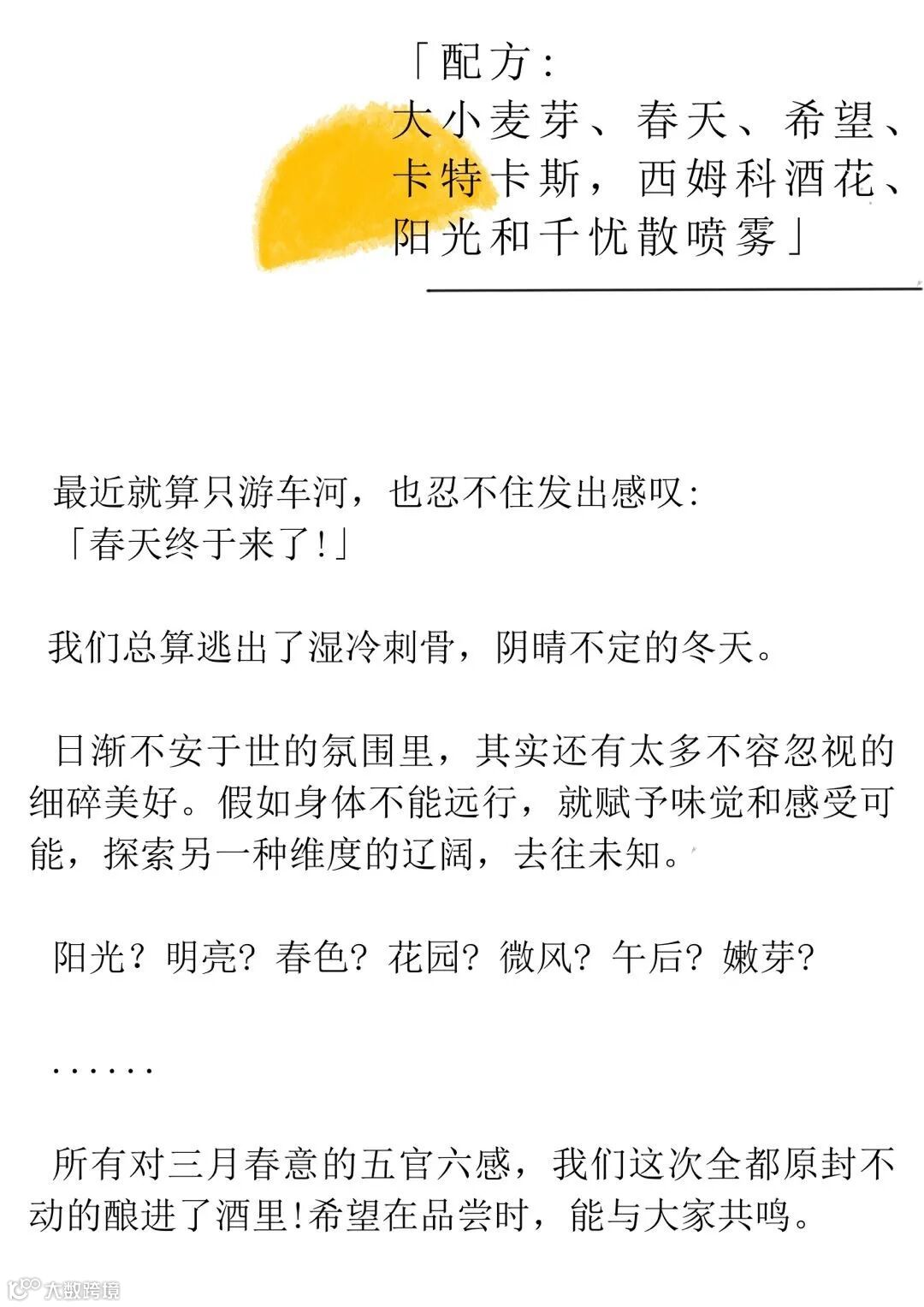 「配方：
大小麦芽、春天、希望、
卡特卡斯，西姆科酒花、
阳光和千忧散喷雾」

最近就算只游车河，也忍不住发出感叹：
「春天终于来了!」

我们总算逃出了湿冷刺骨，阴晴不定的冬天。

日渐不安于世的氛围里，其实还有太多不容忽视的细碎美好。假如身体不能远行，就赋予味觉和感受可能，探索另一种维度的辽阔，去往未知。

阳光？明亮？春色？花园？微风？午后？嫩芽？

......

所有对三月春意的五官六感，我们这次全都原封不动的酿进了酒里!希望在品尝时，能与大家共鸣。

大数跨境